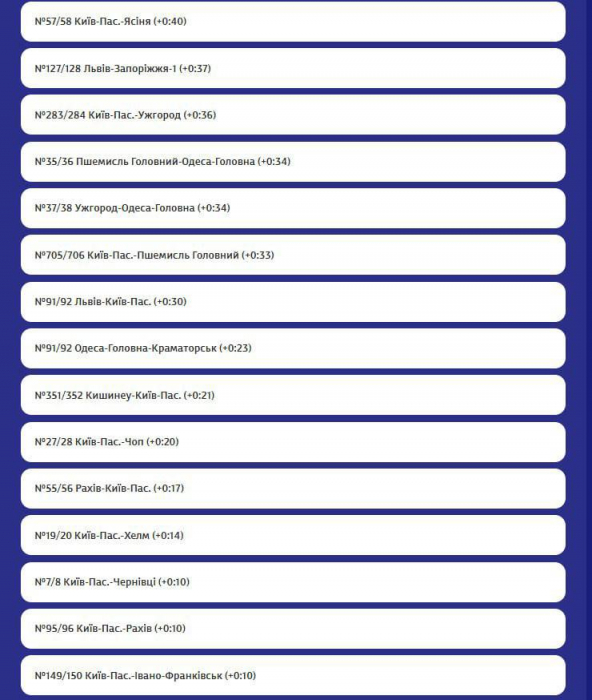 №57/58 Київ-Пас.-Ясіня (+0:40)

№127/128 Львів-Запоріжжя-1 (+0:37)

№283/284 Київ-Пас.-Ужгород (+0:36)

№35/36 Пшемисль Головний-Одеса-Головна (+0:34)

№37/38 Ужгород-Одеса-Головна (+0:34)

№705/706 Київ-Пас.-Пшемисль Головний (+0:33)

№91/92 Львів-Київ-Пас. (+0:30)

№91/92 Одеса-Головна-Краматорськ (+0:23)

№351/352 Кишинеу-Київ-Пас. (+0:21)

№27/28 Київ-Пас.-Чоп (+0:20)

№55/56 Рахів-Київ-Пас. (+0:17)

№19/20 Київ-Пас.-Хелм (+0:14)

№7/8 Київ-Пас.-Чернівці (+0:10)

№95/96 Київ-Пас.-Рахів (+0:10)

№149/150 Київ-Пас.-Івано-Франківськ (+0:10)